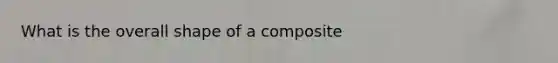 What is the overall shape of a composite